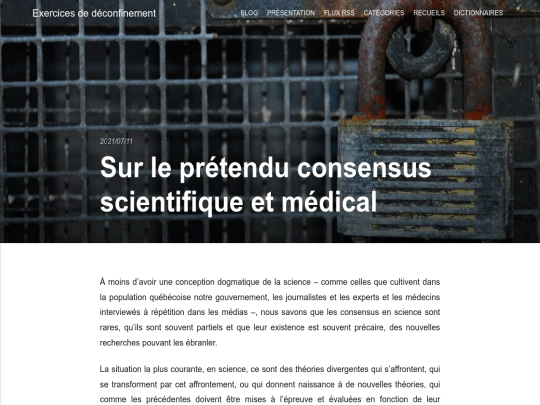 Exercices de déconfinement

BLOG PRÉSENTATION FLUX RSS CATÉGORIES RECUEILS DICTIONNAIRES

2021/07/11

Sur le prétendu consensus scientifique et médical

À moins d'avoir une conception dogmatique de la science – comme celles que cultivent dans la population québécoise notre gouvernement, les journalistes et les experts et les médecins interviewés à répétition dans les médias –, nous savons que les consensus en science sont rares, qu'ils sont souvent partiels et que leur existence est souvent précaire, des nouvelles recherches pouvant les ébranler.

La situation la plus courante, en science, ce sont des théories divergentes qui s'affrontent, qui se transforment par cet affrontement, ou qui donnent naissance à de nouvelles théories, qui comme les précédentes doivent être mises à l'épreuve et évaluées en fonction de leur